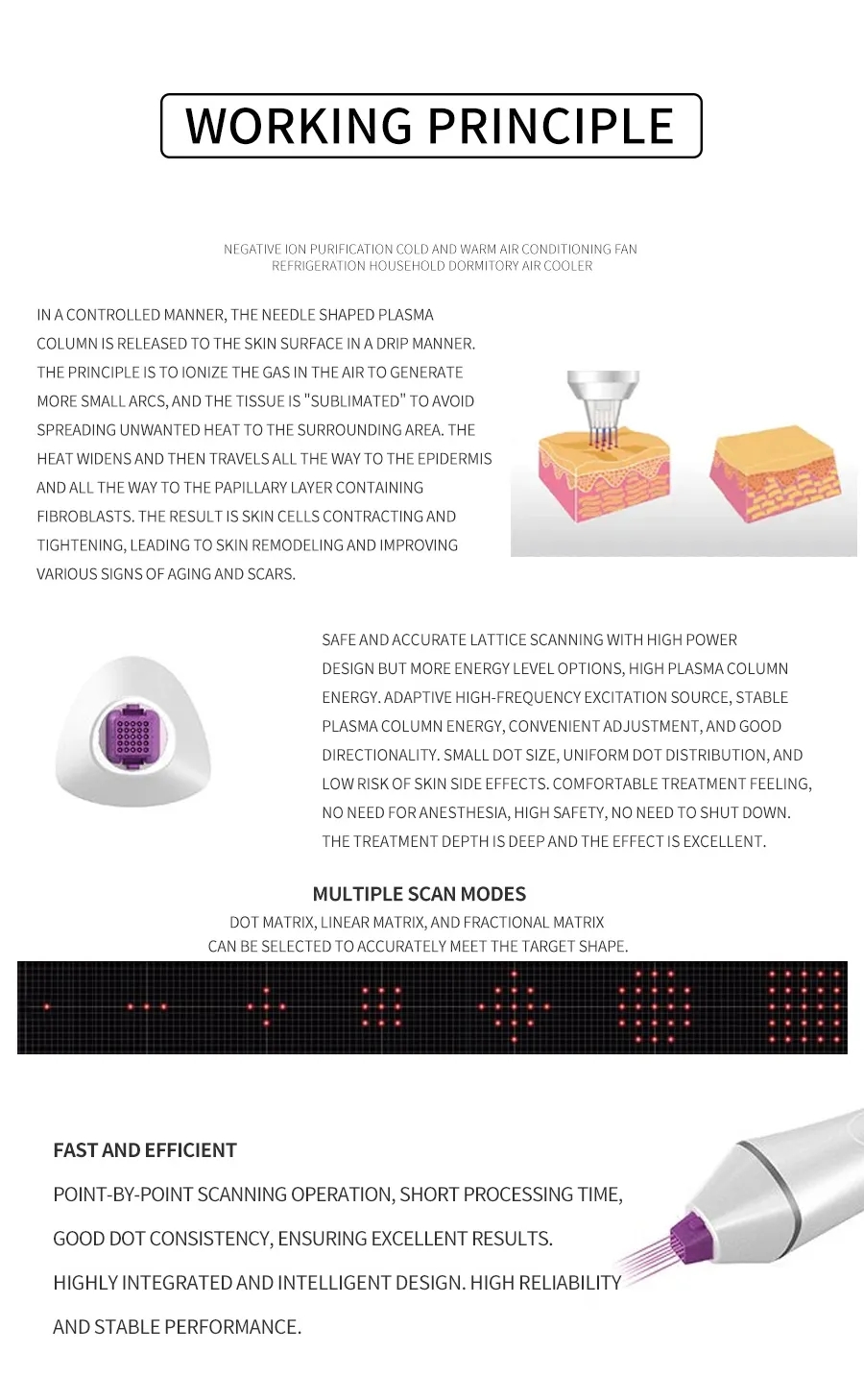 WORKING PRINCIPLE

NEGATIVE ION PURIFICATION COLD AND WARM AIR CONDITIONING FAN REFRIGERATION HOUSEHOLD DORMITORY AIR COOLER

IN A CONTROLLED MANNER, THE NEEDLE SHAPED PLASMA COLUMN IS RELEASED TO THE SKIN SURFACE IN A DRIP MANNER. THE PRINCIPLE IS TO IONIZE THE GAS IN THE AIR TO GENERATE MORE SMALL ARCS, AND THE TISSUE IS "SUBLIMATED" TO AVOID SPREADING UNWANTED HEAT TO THE SURROUNDING AREA. THE HEAT WIDENS AND THEN TRAVELS ALL THE WAY TO THE EPIDERMIS AND ALL THE WAY TO THE PAPILLARY LAYER CONTAINING FIBROBLASTS. THE RESULT IS SKIN CELLS CONTRACTING AND TIGHTENING, LEADING TO SKIN REMODELING AND IMPROVING VARIOUS SIGNS OF AGING AND SCARS.

SAFE AND ACCURATE LATTICE SCANNING WITH HIGH POWER DESIGN BUT MORE ENERGY LEVEL OPTIONS, HIGH PLASMA COLUMN ENERGY. ADAPTIVE HIGH-FREQUENCY EXCITATION SOURCE, STABLE PLASMA COLUMN ENERGY, CONVENIENT ADJUSTMENT, AND GOOD DIRECTIONALITY. SMALL DOT SIZE, UNIFORM DOT DISTRIBUTION, AND LOW RISK OF SKIN SIDE EFFECTS. COMFORTABLE TREATMENT FEELING, NO NEED FOR ANESTHESIA, HIGH SAFETY, NO NEED TO SHUT DOWN. THE TREATMENT DEPTH IS DEEP AND THE EFFECT IS EXCELLENT.

MULTIPLE SCAN MODES

DOT MATRIX, LINEAR MATRIX, AND FRACTIONAL MATRIX CAN BE SELECTED TO ACCURATELY MEET THE TARGET SHAPE.

FAST AND EFFICIENT

POINT-BY-POINT SCANNING OPERATION, SHORT PROCESSING TIME, GOOD DOT CONSISTENCY, ENSURING EXCELLENT RESULTS. HIGHLY INTEGRATED AND INTELLIGENT DESIGN. HIGH RELIABILITY AND STABLE PERFORMANCE.